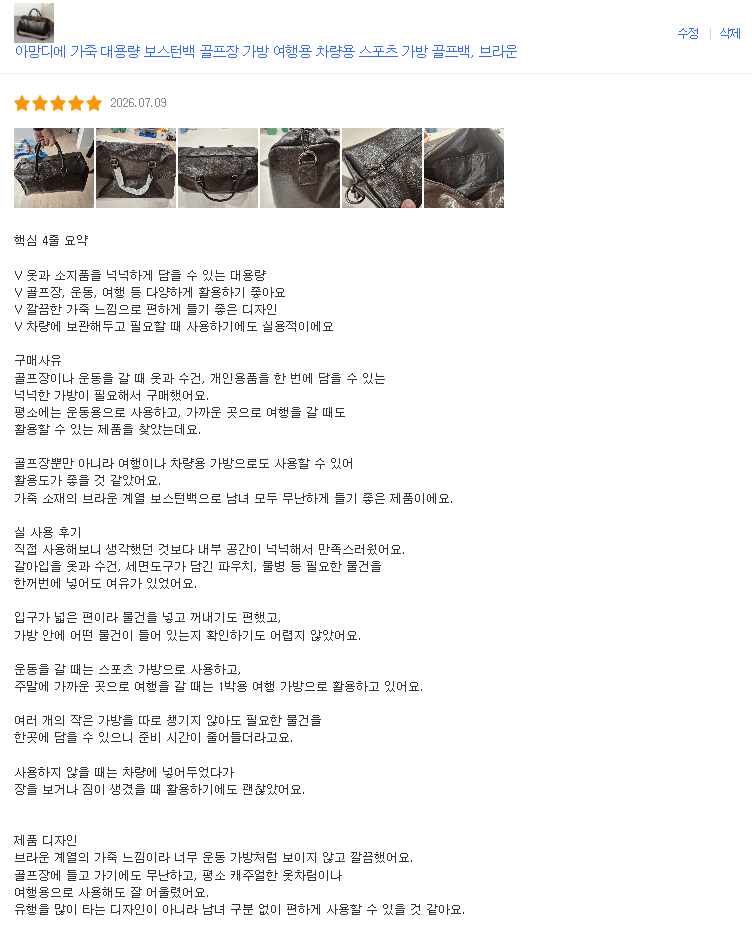 아망디에 가죽 대용량 보스턴백 골프장 가방 여행용 차량용 스포츠 가방 골프백, 브라운

수정 | 삭제

2026.07.09

핵심 4줄 요약

V 옷과 소지품을 넉넉하게 담을 수 있는 대용량
V 골프장, 운동, 여행 등 다양하게 활용하기 좋아요
V 깔끔한 가죽 느낌으로 편하게 들기 좋은 디자인
V 차량에 보관해두고 필요할 때 사용하기에도 실용적이에요

구매사유
골프장이나 운동을 갈 때 옷과 수건, 개인용품을 한 번에 담을 수 있는 넉넉한 가방이 필요해서 구매했어요.
평소에는 운동용으로 사용하고, 가까운 곳으로 여행을 갈 때도 활용할 수 있는 제품을 찾았는데요.

골프장뿐만 아니라 여행이나 차량용 가방으로도 사용할 수 있어 활용도가 좋을 것 같았어요.
가죽 소재의 브라운 계열 보스턴백으로 남녀 모두 무난하게 들기 좋은 제품이에요.

실 사용 후기
직접 사용해보니 생각했던 것보다 내부 공간이 넉넉해서 만족스러웠어요.
갈아입을 옷과 수건, 세면도구가 담긴 파우치, 물병 등 필요한 물건을 한꺼번에 넣어도 여유가 있었어요.

입구가 넓은 편이라 물건을 넣고 꺼내기도 편했고, 가방 안에 어떤 물건이 들어 있는지 확인하기도 어렵지 않았어요.

운동을 갈 때는 스포츠 가방으로 사용하고, 주말에 가까운 곳으로 여행을 갈 때는 1박용 여행 가방으로 활용하고 있어요.

여러 개의 작은 가방을 따로 챙기지 않아도 필요한 물건을 한곳에 담을 수 있으니 준비 시간이 줄어들더라고요.

사용하지 않을 때는 차량에 넣어두었다가 장을 보거나 짐이 생겼을 때 활용하기에도 괜찮았어요.

제품 디자인
브라운 계열의 가죽 느낌이라 너무 운동 가방처럼 보이지 않고 깔끔했어요.
골프장에 들고 가기에도 무난하고, 평소 캐주얼한 옷차림이나 여행용으로 사용해도 잘 어울렸어요.
유행을 많이 타는 디자인이 아니라 남녀 구분 없이 편하게 사용할 수 있을 것 같아요.